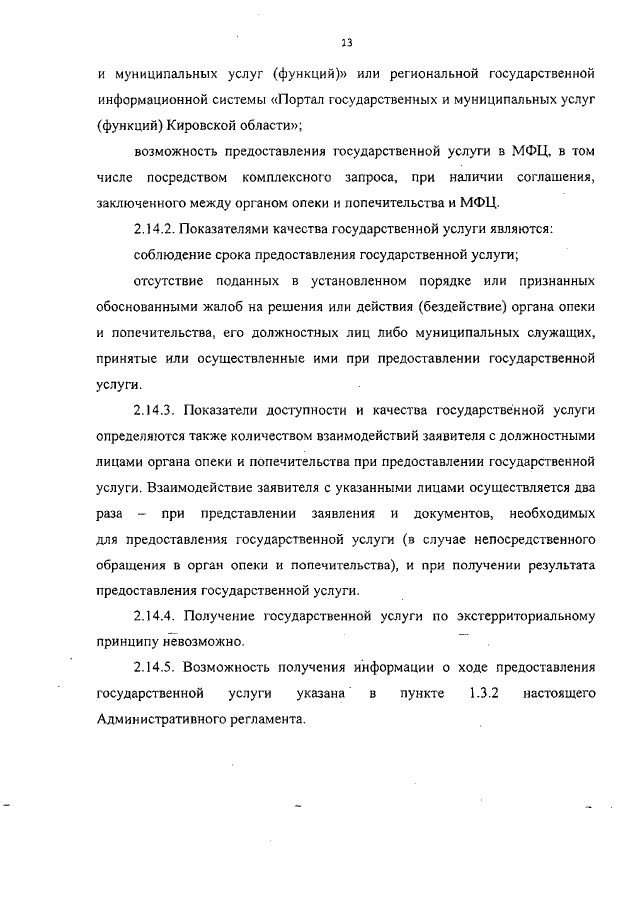 13

и муниципальных услуг (функций)» или региональной государственной информационной системы «Портал государственных и муниципальных услуг (функций) Кировской области»;

возможность предоставления государственной услуги в МФЦ, в том числе посредством комплексного запроса, при наличии соглашения, заключенного между органом опеки и попечительства и МФЦ.

2.14.2. Показателями качества государственной услуги являются:

соблюдение срока предоставления государственной услуги;

отсутствие поданных в установленном порядке или признанных обоснованными жалоб на решения или действия (бездействие) органа опеки и попечительства, его должностных лиц либо муниципальных служащих, принятые или осуществленные ими при предоставлении государственной услуги.

2.14.3. Показатели доступности и качества государственной услуги определяются также количеством взаимодействий заявителя с должностными лицами органа опеки и попечительства при предоставлении государственной услуги. Взаимодействие заявителя с указанными лицами осуществляется два раза – при представлении заявления и документов, необходимых для предоставления государственной услуги (в случае непосредственного обращения в орган опеки и попечительства), и при получении результата предоставления государственной услуги.

2.14.4. Получение государственной услуги по экстерриториальному принципу невозможно.

2.14.5. Возможность получения информации о ходе предоставления государственной услуги указана в пункте 1.3.2 настоящего Административного регламента.